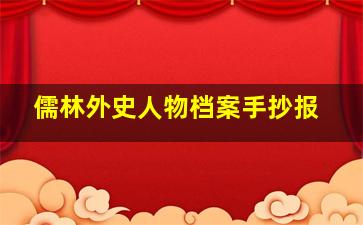 儒林外史人物档案手抄报